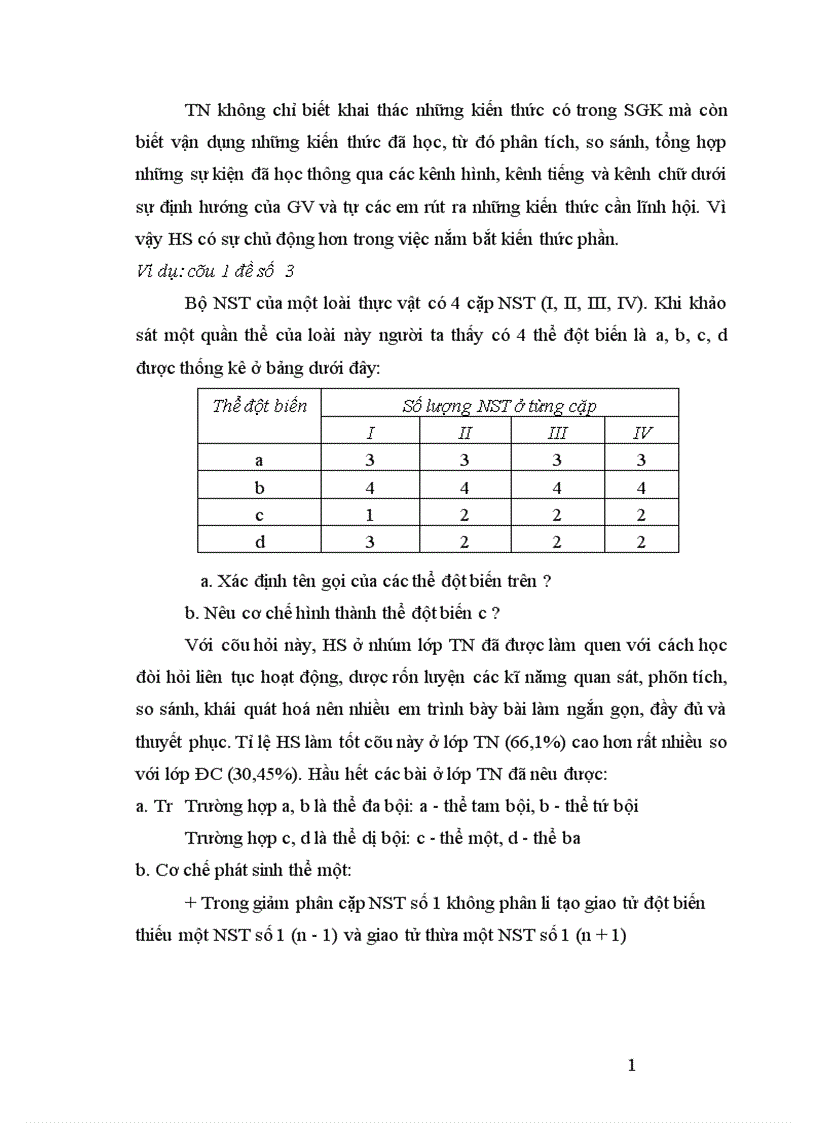 TN không chỉ biết khai thác những kiến thức có trong SGK mà còn biết vận dụng những kiến thức đã học, từ đó phân tích, so sánh, tổng hợp những sự kiện đã học thông qua các kênh hình, kênh tiếng và kênh chữ dưới sự định hướng của GV và tự các em rút ra những kiến thức cần lĩnh hội. Vì vậy HS có sự chủ động hơn trong việc nắm bắt kiến thức phần.

Ví dụ: cõu 1 đề số 3

Bộ NST của một loài thực vật có 4 cặp NST (I, II, III, IV). Khi khảo sát một quần thể của loài này người ta thấy có 4 thể đột biến là a, b, c, d được thống kê ở bảng dưới đây:

| Thể đột biến | Số lượng NST ở từng cặp | | | |
|---|---|---|---|---|
| | I | II | III | IV |
| a | 3 | 3 | 3 | 3 |
| b | 4 | 4 | 4 | 4 |
| c | 1 | 2 | 2 | 2 |
| d | 3 | 2 | 2 | 2 |

a. Xác định tên gọi của các thể đột biến trên ?

b. Nêu cơ chế hình thành thể đột biến c ?

Với cõu hỏi này, HS ở nhúm lớp TN đã được làm quen với cách học đòi hỏi liên tục hoạt động, được rốn luyện các kĩ năng quan sát, phõn tích, so sánh, khái quát hoá nên nhiều em trình bày bài làm ngắn gọn, đầy đủ và thuyết phục. Tỉ lệ HS làm tốt cõu này ở lớp TN (66,1%) cao hơn rất nhiều so với lớp ĐC (30,45%). Hầu hết các bài ở lớp TN đã nêu được:

a. Tr Trường hợp a, b là thể đa bội: a - thể tam bội, b - thể tứ bội

Trường hợp c, d là thể dị bội: c - thể một, d - thể ba

b. Cơ chế phát sinh thể một:

+ Trong giảm phân cặp NST số 1 không phân li tạo giao tử đột biến thiếu một NST số 1 (n - 1) và giao tử thừa một NST số 1 (n + 1)

1